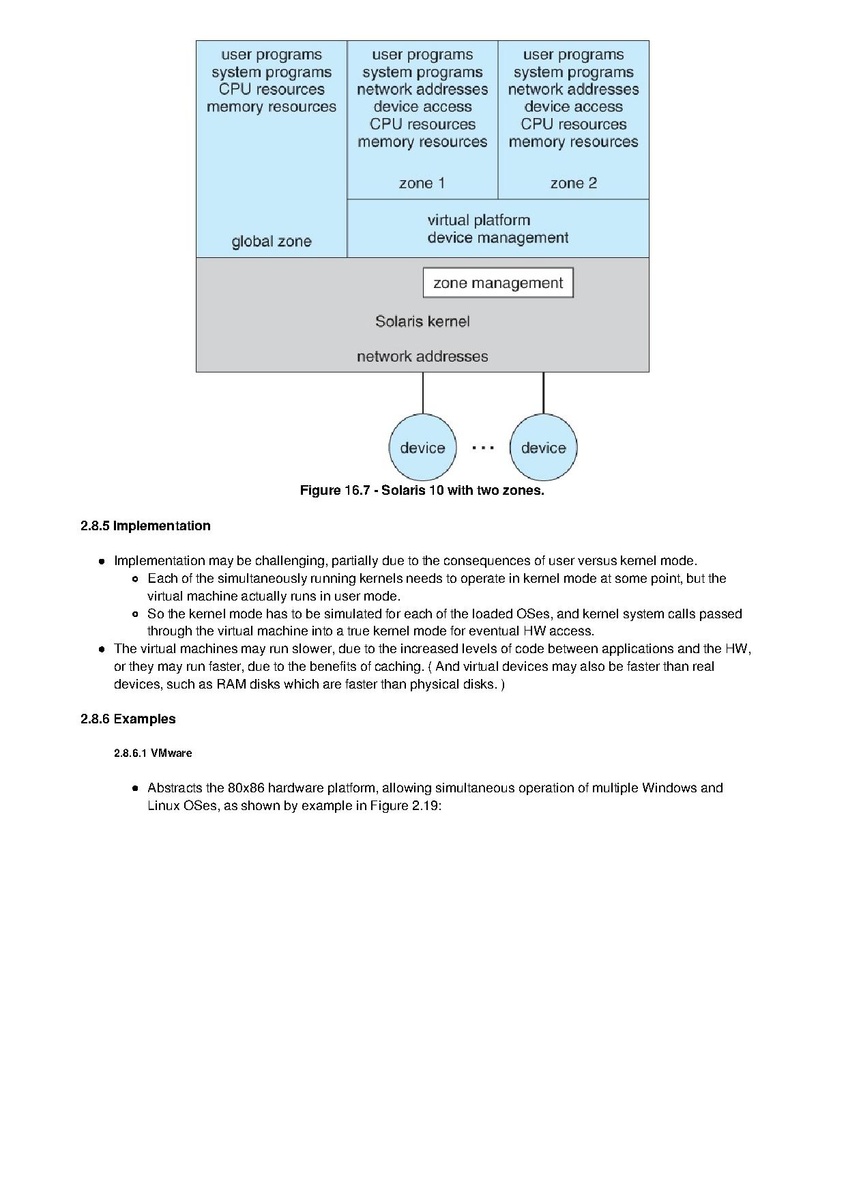 user programs
system programs
CPU resources
memory resources

global zone

user programs
system programs
network addresses
device access
CPU resources
memory resources

zone 1

user programs
system programs
network addresses
device access
CPU resources
memory resources

zone 2

virtual platform
device management

zone management

Solaris kernel

network addresses

device ··· device

Figure 16.7 - Solaris 10 with two zones.

2.8.5 Implementation

- Implementation may be challenging, partially due to the consequences of user versus kernel mode.
  - Each of the simultaneously running kernels needs to operate in kernel mode at some point, but the virtual machine actually runs in user mode.
  - So the kernel mode has to be simulated for each of the loaded OSes, and kernel system calls passed through the virtual machine into a true kernel mode for eventual HW access.
- The virtual machines may run slower, due to the increased levels of code between applications and the HW, or they may run faster, due to the benefits of caching. ( And virtual devices may also be faster than real devices, such as RAM disks which are faster than physical disks. )

2.8.6 Examples

2.8.6.1 VMware

- Abstracts the 80x86 hardware platform, allowing simultaneous operation of multiple Windows and Linux OSes, as shown by example in Figure 2.19: